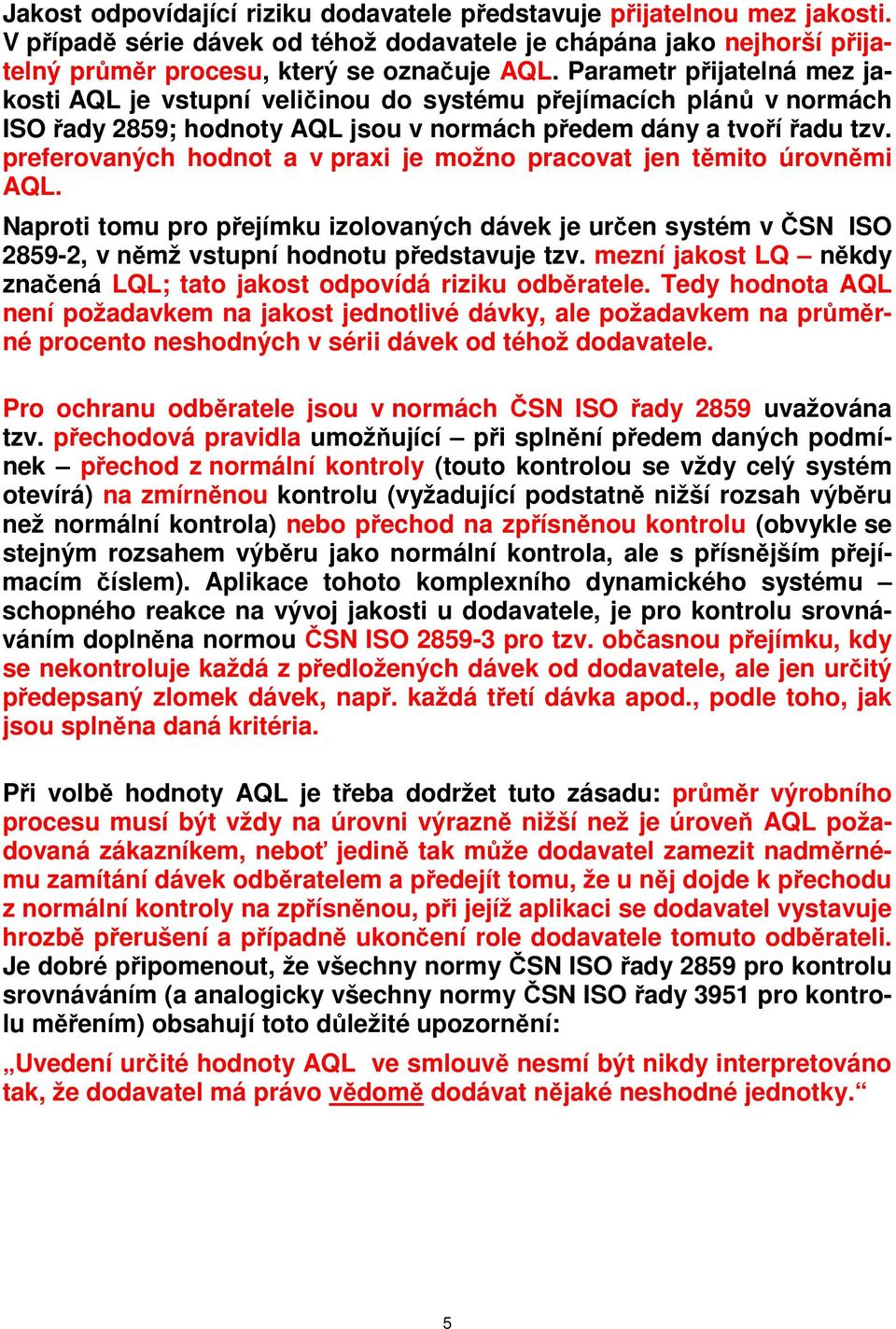 Jakost odpovídající riziku dodavatele představuje přijatelnou mez jakosti. V případě série dávek od téhož dodavatele je chápána jako nejhorší přijatelný průměr procesu, který se označuje AQL. Parametr přijatelná mez jakosti AQL je vstupní veličinou do systému přejímacích plánů v normách ISO řady 2859; hodnoty AQL jsou v normách předem dány a tvoří řadu tzv. preferovaných hodnot a v praxi je možno pracovat jen těmito úrovněmi AQL.

Naproti tomu pro přejímku izolovaných dávek je určen systém v ČSN ISO 2859-2, v němž vstupní hodnotu představuje tzv. mezní jakost LQ – někdy značená LQL; tato jakost odpovídá riziku odběratele. Tedy hodnota AQL není požadavkem na jakost jednotlivé dávky, ale požadavkem na průměrné procento neshodných v sérii dávek od téhož dodavatele.

Pro ochranu odběratele jsou v normách ČSN ISO řady 2859 uvažována tzv. přechodová pravidla umožňující – při splnění předem daných podmínek – přechod z normální kontroly (touto kontrolou se vždy celý systém otevírá) na zmírněnou kontrolu (vyžadující podstatně nižší rozsah výběru než normální kontrola) nebo přechod na zpřísněnou kontrolu (obvykle se stejným rozsahem výběru jako normální kontrola, ale s přísnějším přejímacím číslem). Aplikace tohoto komplexního dynamického systému – schopného reakce na vývoj jakosti u dodavatele, je pro kontrolu srovnáváním doplněna normou ČSN ISO 2859-3 pro tzv. občasnou přejímku, kdy se nekontroluje každá z předložených dávek od dodavatele, ale jen určitý předepsaný zlomek dávek, např. každá třetí dávka apod., podle toho, jak jsou splněna daná kritéria.

Při volbě hodnoty AQL je třeba dodržet tuto zásadu: průměr výrobního procesu musí být vždy na úrovni výrazně nižší než je úroveň AQL požadovaná zákazníkem, neboť jedině tak může dodavatel zamezit nadměrnému zamítání dávek odběratelem a předejít tomu, že u něj dojde k přechodu z normální kontroly na zpřísněnou, při jejíž aplikaci se dodavatel vystavuje hrozbě přerušení a případně ukončení role dodavatele tomuto odběrateli. Je dobré připomenout, že všechny normy ČSN ISO řady 2859 pro kontrolu srovnáváním (a analogicky všechny normy ČSN ISO řady 3951 pro kontrolu měřením) obsahují toto důležité upozornění:

„Uvedení určité hodnoty AQL ve smlouvě nesmí být nikdy interpretováno tak, že dodavatel má právo vědomě dodávat nějaké neshodné jednotky.“

5